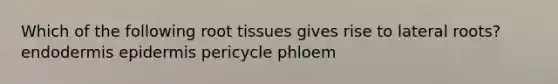 Which of the following root tissues gives rise to lateral roots?
endodermis epidermis pericycle phloem